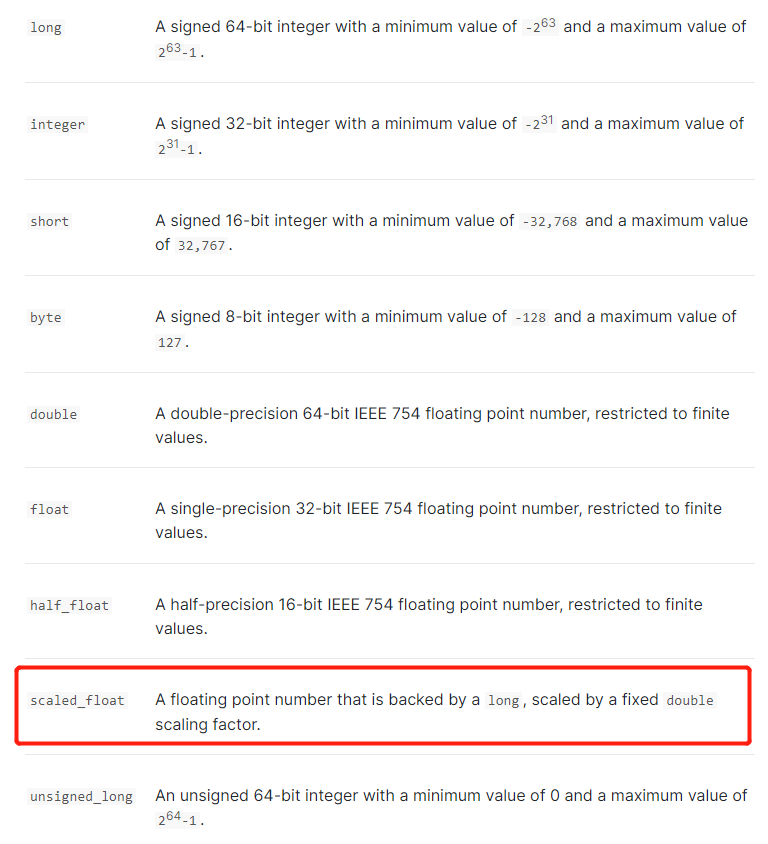 | | |
|---|---|
| long | A signed 64-bit integer with a minimum value of $-2^{63}$ and a maximum value of $2^{63}-1$. |
| integer | A signed 32-bit integer with a minimum value of $-2^{31}$ and a maximum value of $2^{31}-1$. |
| short | A signed 16-bit integer with a minimum value of -32,768 and a maximum value of 32,767. |
| byte | A signed 8-bit integer with a minimum value of -128 and a maximum value of 127. |
| double | A double-precision 64-bit IEEE 754 floating point number, restricted to finite values. |
| float | A single-precision 32-bit IEEE 754 floating point number, restricted to finite values. |
| half_float | A half-precision 16-bit IEEE 754 floating point number, restricted to finite values. |
| scaled_float | A floating point number that is backed by a long, scaled by a fixed double scaling factor. |
| unsigned_long | An unsigned 64-bit integer with a minimum value of 0 and a maximum value of $2^{64}-1$. |